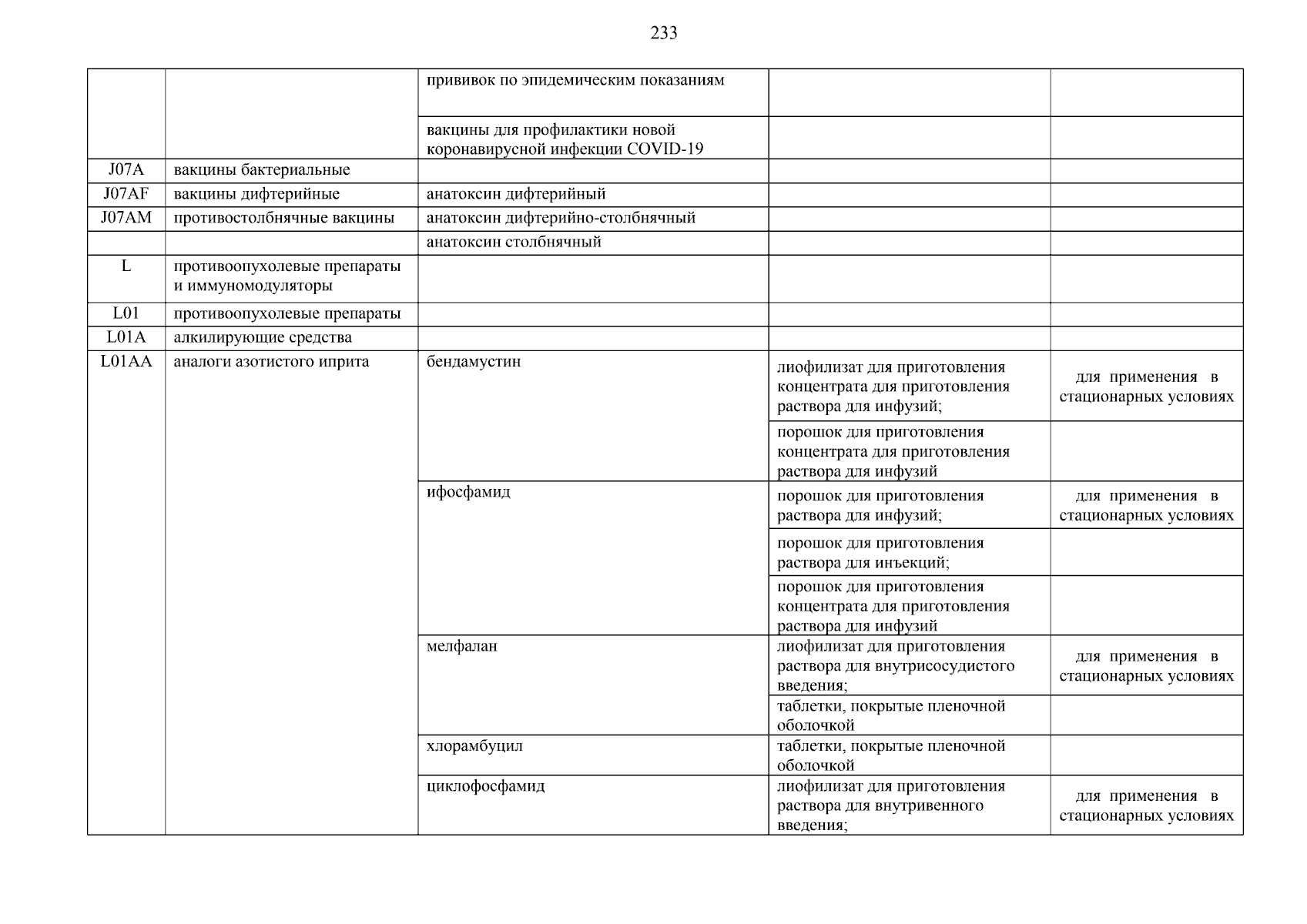 233

|  |  |  |  |  |
|---|---|---|---|---|
|  |  | прививок по эпидемическим показаниям |  |  |
|  |  | вакцины для профилактики новой коронавирусной инфекции COVID-19 |  |  |
| J07A | вакцины бактериальные |  |  |  |
| J07AF | вакцины дифтерийные | анатоксин дифтерийный |  |  |
| J07AM | противостолбнячные вакцины | анатоксин дифтерийно-столбнячный |  |  |
|  |  | анатоксин столбнячный |  |  |
| L | противоопухолевые препараты и иммуномодуляторы |  |  |  |
| L01 | противоопухолевые препараты |  |  |  |
| L01A | алкилирующие средства |  |  |  |
| L01AA | аналоги азотистого иприта | бендамустин | лиофилизат для приготовления концентрата для приготовления раствора для инфузий; | для применения в стационарных условиях |
|  |  |  | порошок для приготовления концентрата для приготовления раствора для инфузий |  |
|  |  | ифосфамид | порошок для приготовления раствора для инфузий; | для применения в стационарных условиях |
|  |  |  | порошок для приготовления раствора для инъекций; |  |
|  |  |  | порошок для приготовления концентрата для приготовления раствора для инфузий |  |
|  |  | мелфалан | лиофилизат для приготовления раствора для внутрисосудистого введения; | для применения в стационарных условиях |
|  |  |  | таблетки, покрытые пленочной оболочкой |  |
|  |  | хлорамбуцил | таблетки, покрытые пленочной оболочкой |  |
|  |  | циклофосфамид | лиофилизат для приготовления раствора для внутривенного введения; | для применения в стационарных условиях |